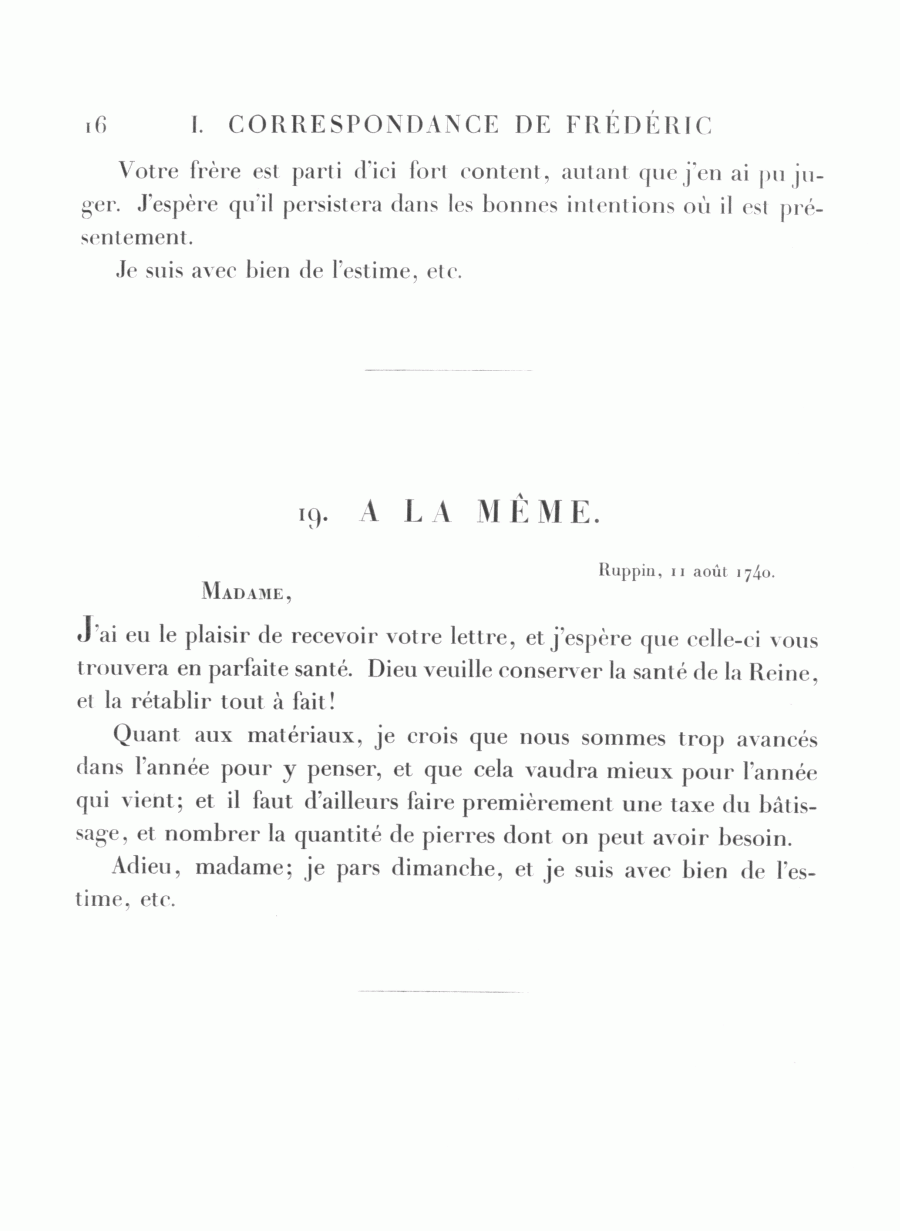 16 I. CORRESPONDANCE DE FRÉDÉRIC

Votre frère est parti d'ici fort content, autant que j'en ai pu juger. J'espère qu'il persistera dans les bonnes intentions où il est présentement.

Je suis avec bien de l'estime, etc.

19. A LA MÊME.

Ruppin, 11 août 1740.

MADAME,

J'ai eu le plaisir de recevoir votre lettre, et j'espère que celle-ci vous trouvera en parfaite santé. Dieu veuille conserver la santé de la Reine, et la rétablir tout à fait!

Quant aux matériaux, je crois que nous sommes trop avancés dans l'année pour y penser, et que cela vaudra mieux pour l'année qui vient; et il faut d'ailleurs faire premièrement une taxe du bâtissage, et nombrer la quantité de pierres dont on peut avoir besoin.

Adieu, madame; je pars dimanche, et je suis avec bien de l'estime, etc.